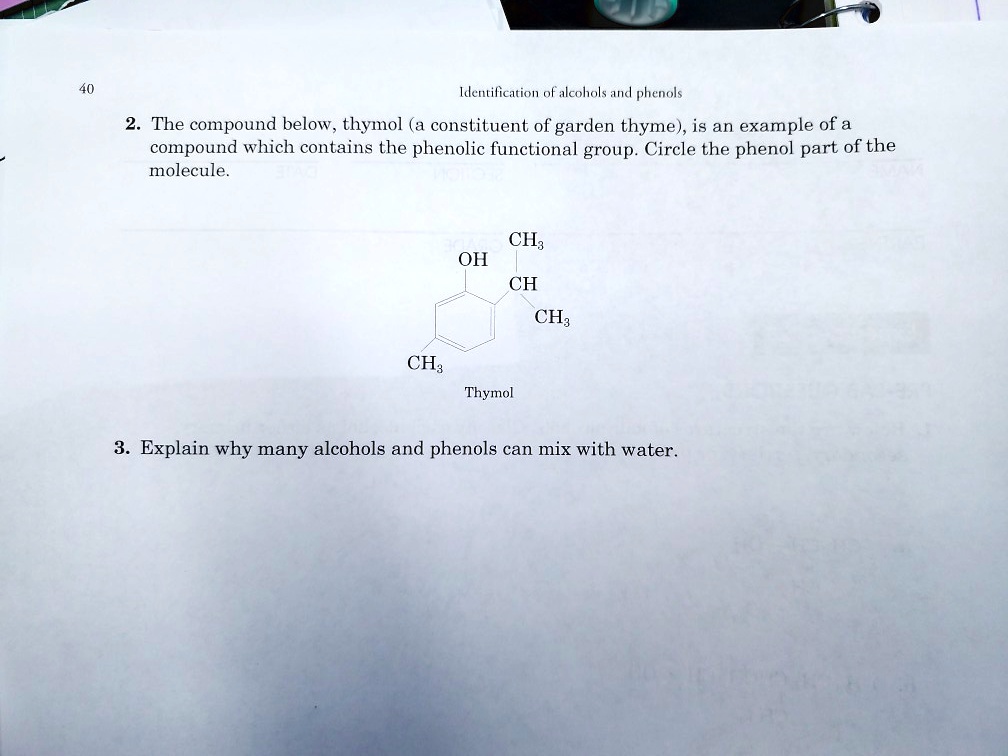 40

Identification of alcohols and phenols

2. The compound below, thymol (a constituent of garden thyme), is an example of a compound which contains the phenolic functional group. Circle the phenol part of the molecule.

$CH_3$
OH
CH
$CH_3$
$CH_3$
Thymol

3. Explain why many alcohols and phenols can mix with water.